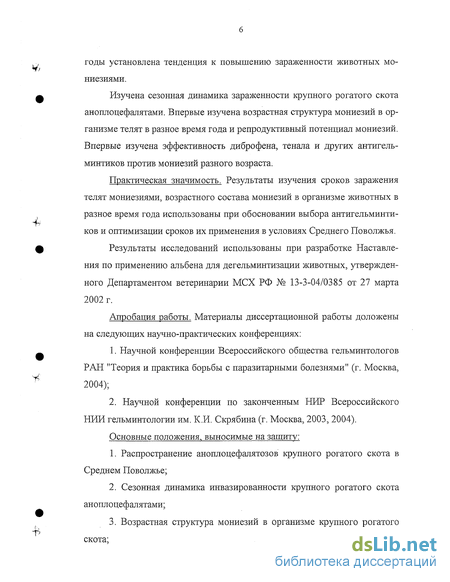 6

годы установлена тенденция к повышению зараженности животных мониезиями.

Изучена сезонная динамика зараженности крупного рогатого скота аноплоцефалятами. Впервые изучена возрастная структура мониезий в организме телят в разное время года и репродуктивный потенциал мониезий. Впервые изучена эффективность диброфена, тенала и других антигельминтиков против мониезий разного возраста.

Практическая значимость. Результаты изучения сроков заражения телят мониезиями, возрастного состава мониезий в организме животных в разное время года использованы при обосновании выбора антигельминтиков и оптимизации сроков их применения в условиях Среднего Поволжья.

Результаты исследований использованы при разработке Наставления по применению альбена для дегельминтизации животных, утвержденного Департаментом ветеринарии МСХ РФ № 13-3-04/0385 от 27 марта 2002 г.

Апробация работы. Материалы диссертационной работы доложены на следующих научно-практических конференциях:

1. Научной конференции Всероссийского общества гельминтологов РАН "Теория и практика борьбы с паразитарными болезнями" (г. Москва, 2004);

2. Научной конференции по законченным НИР Всероссийского НИИ гельминтологии им. К.И. Скрябина (г. Москва, 2003, 2004).

Основные положения, выносимые на защиту:

1. Распространение аноплоцефалятозов крупного рогатого скота в Среднем Поволжье;

2. Сезонная динамика инвазированности крупного рогатого скота аноплоцефалятами;

3. Возрастная структура мониезий в организме крупного рогатого скота;

dsLib.net
библиотека диссертаций